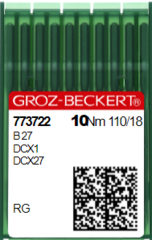 GROZ-BECKERT®

773722 10 Nm 110/18
B 27
DCX1
DCX27

RG